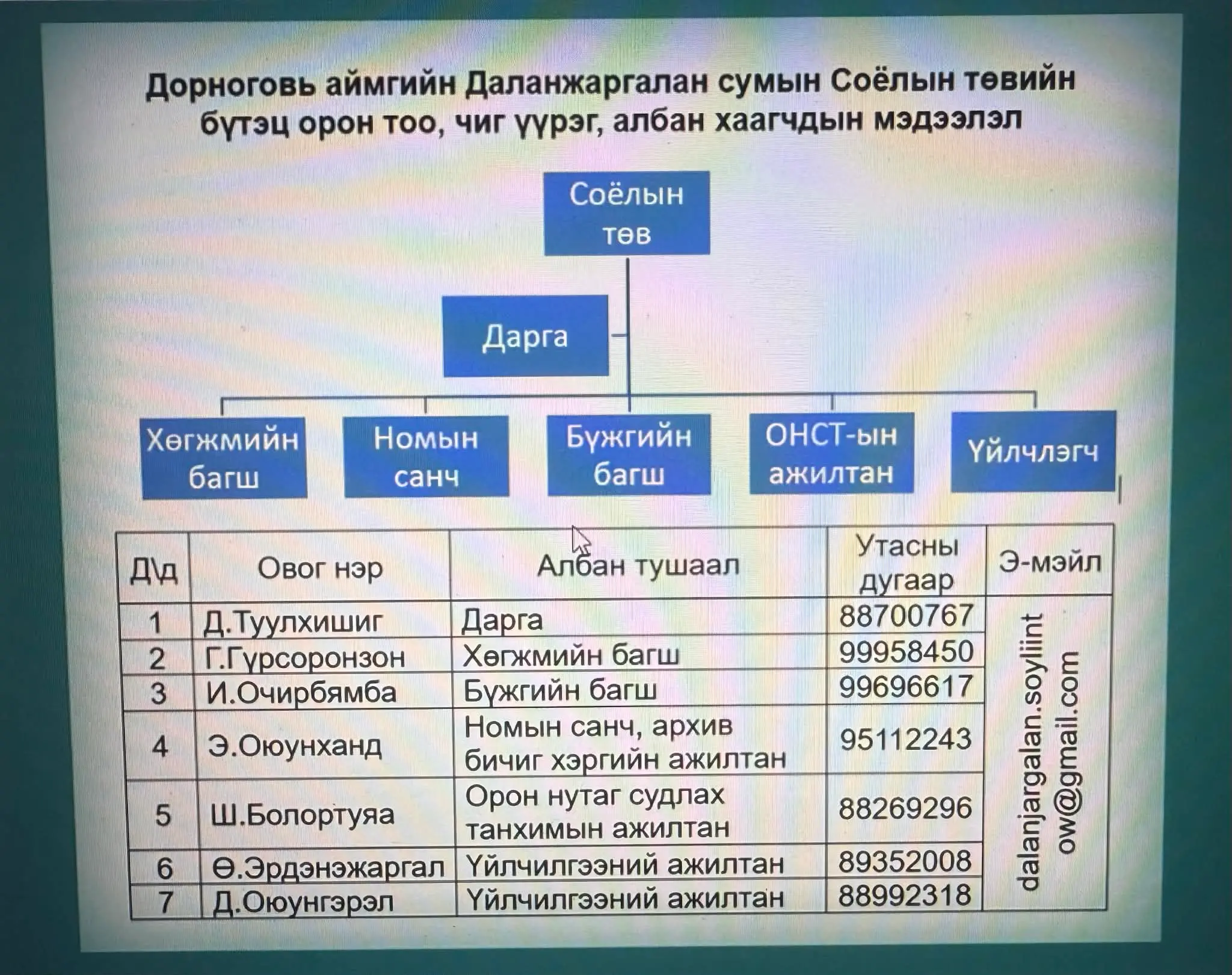 Дорноговь аймгийн Даланжаргалан сумын Соёлын төвийн бүтэц орон тоо, чиг үүрэг, албан хаагчдын мэдээлэл

Соёлын төв

Дарга

Хөгжмийн багш

Номын санч

Бүжгийн багш

ОНСТ-ын ажилтан

Үйлчлэгч

| Д\д | Овог нэр | Албан тушаал | Утасны дугаар | Э-мэйл |
|---|---|---|---|---|
| 1 | Д.Туулхишиг | Дарга | 88700767 | dalanjargalan.soyliintow@gmail.com |
| 2 | Г.Гүрсоронзон | Хөгжмийн багш | 99958450 | |
| 3 | И.Очирбямба | Бүжгийн багш | 99696617 | |
| 4 | Э.Оюунханд | Номын санч, архив бичиг хэргийн ажилтан | 95112243 | |
| 5 | Ш.Болортуяа | Орон нутаг судлах танхимын ажилтан | 88269296 | |
| 6 | Ө.Эрдэнэжаргал | Үйлчилгээний ажилтан | 89352008 | |
| 7 | Д.Оюунгэрэл | Үйлчилгээний ажилтан | 88992318 | |